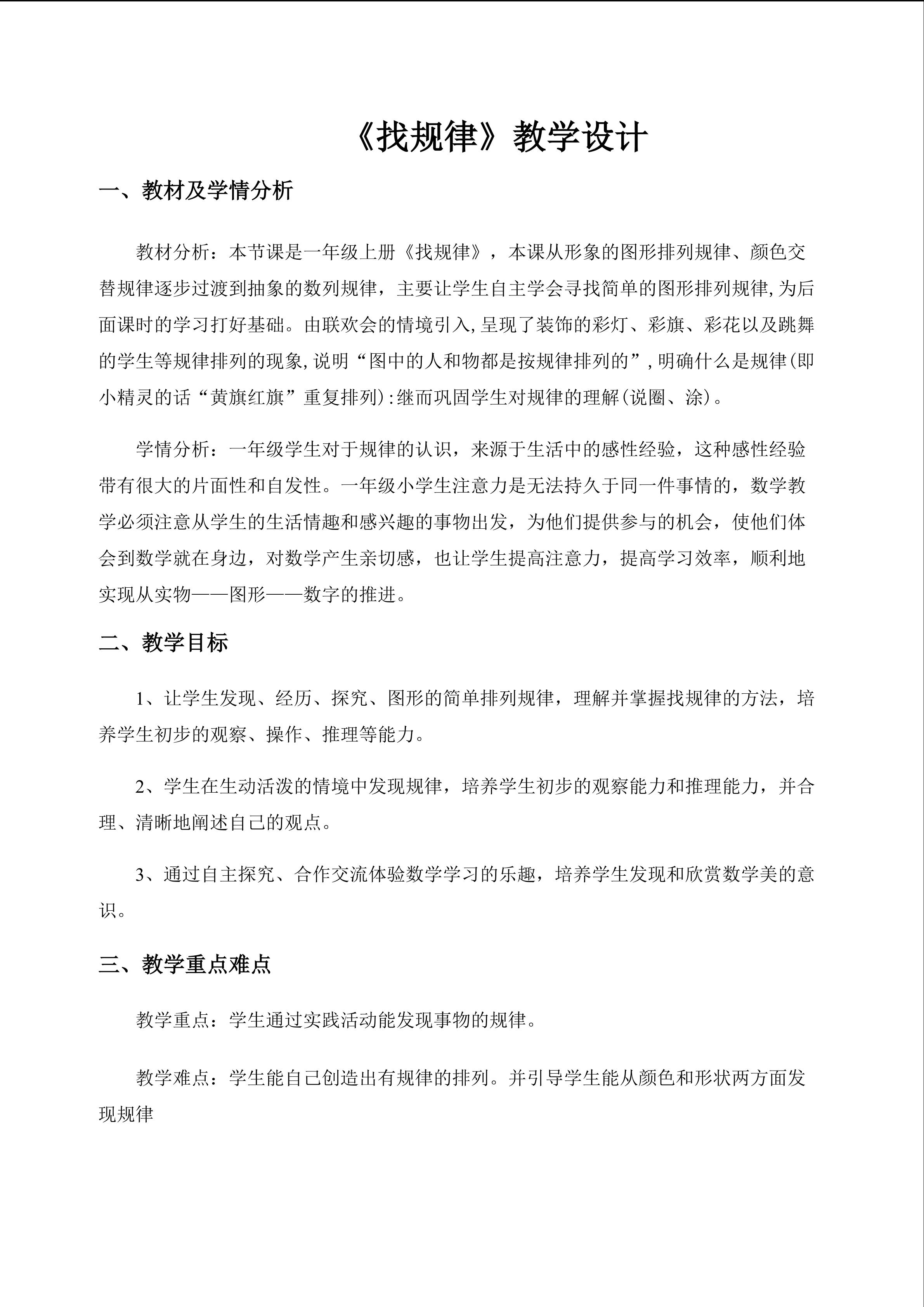 《找规律》教学设计

一、教材及学情分析

教材分析：本节课是一年级上册《找规律》，本课从形象的图形排列规律、颜色交替规律逐步过渡到抽象的数列规律，主要让学生自主学会寻找简单的图形排列规律,为后面课时的学习打好基础。由联欢会的情境引入,呈现了装饰的彩灯、彩旗、彩花以及跳舞的学生等规律排列的现象,说明“图中的人和物都是按规律排列的”,明确什么是规律(即小精灵的话“黄旗红旗”重复排列):继而巩固学生对规律的理解(说圈、涂)。

学情分析：一年级学生对于规律的认识，来源于生活中的感性经验，这种感性经验带有很大的片面性和自发性。一年级小学生注意力是无法持久于同一件事情的，数学教学必须注意从学生的生活情趣和感兴趣的事物出发，为他们提供参与的机会，使他们体会到数学就在身边，对数学产生亲切感，也让学生提高注意力，提高学习效率，顺利地实现从实物——图形——数字的推进。

二、教学目标

1、让学生发现、经历、探究、图形的简单排列规律，理解并掌握找规律的方法，培养学生初步的观察、操作、推理等能力。

2、学生在生动活泼的情境中发现规律，培养学生初步的观察能力和推理能力，并合理、清晰地阐述自己的观点。

3、通过自主探究、合作交流体验数学学习的乐趣，培养学生发现和欣赏数学美的意识。

三、教学重点难点

教学重点：学生通过实践活动能发现事物的规律。

教学难点：学生能自己创造出有规律的排列。并引导学生能从颜色和形状两方面发现规律